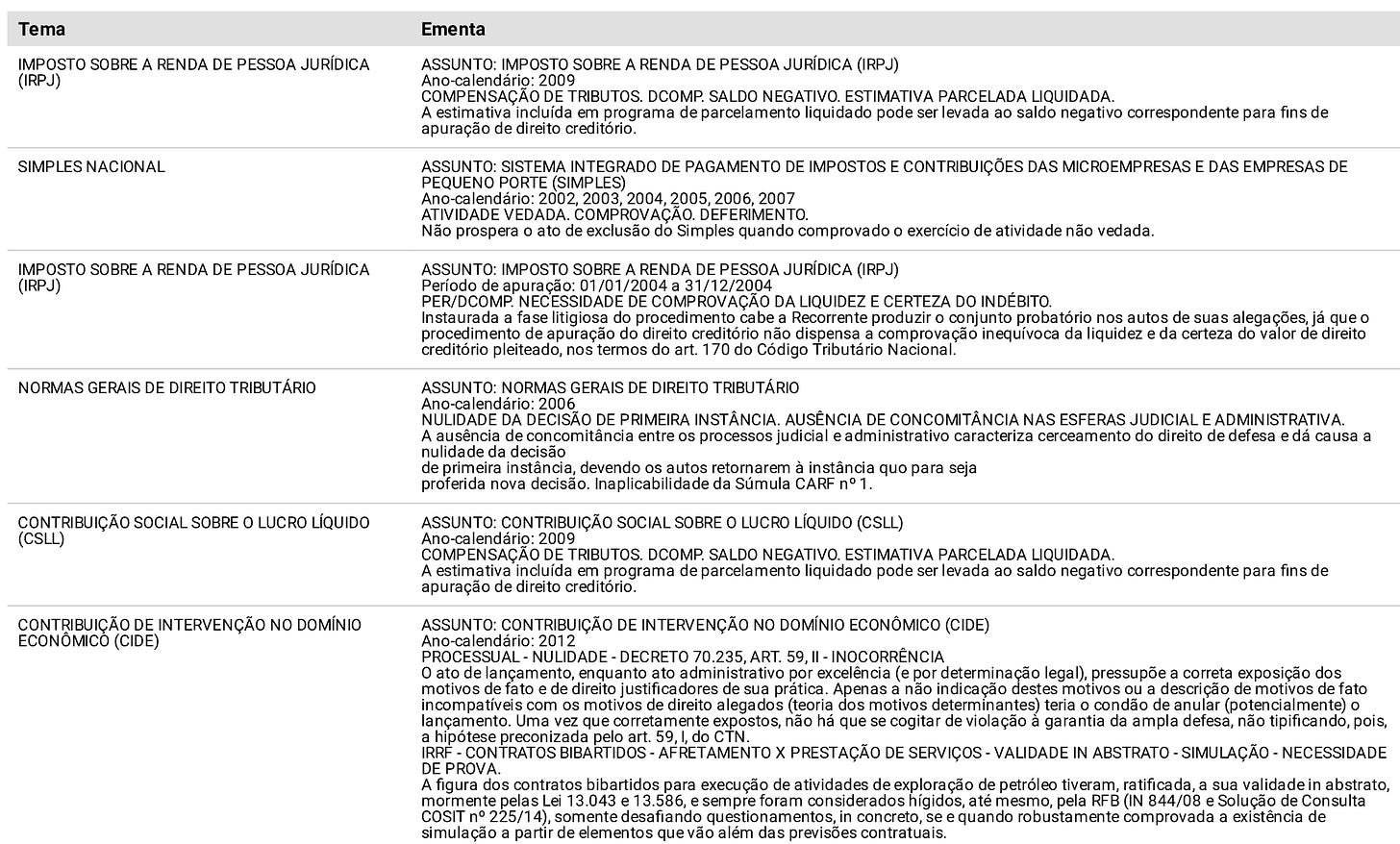 | Tema | Ementa |
|---|---|
| IMPOSTO SOBRE A RENDA DE PESSOA JURÍDICA (IRPJ) | ASSUNTO: IMPOSTO SOBRE A RENDA DE PESSOA JURÍDICA (IRPJ) Ano-calendário: 2009 COMPENSAÇÃO DE TRIBUTOS. DCOMP. SALDO NEGATIVO. ESTIMATIVA PARCELADA LIQUIDADA. A estimativa incluída em programa de parcelamento liquidado pode ser levada ao saldo negativo correspondente para fins de apuração de direito creditório. |
| SIMPLES NACIONAL | ASSUNTO: SISTEMA INTEGRADO DE PAGAMENTO DE IMPOSTOS E CONTRIBUIÇÕES DAS MICROEMPRESAS E DAS EMPRESAS DE PEQUENO PORTE (SIMPLES) Ano-calendário: 2002, 2003, 2004, 2005, 2006, 2007 ATIVIDADE VEDADA. COMPROVAÇÃO. DEFERIMENTO. Não prospera o ato de exclusão do Simples quando comprovado o exercício de atividade não vedada. |
| IMPOSTO SOBRE A RENDA DE PESSOA JURÍDICA (IRPJ) | ASSUNTO: IMPOSTO SOBRE A RENDA DE PESSOA JURÍDICA (IRPJ) Período de apuração: 01/01/2004 a 31/12/2004 PER/DCOMP. NECESSIDADE DE COMPROVAÇÃO DA LIQUIDEZ E CERTEZA DO INDÉBITO. Instaurada a fase litigiosa do procedimento cabe a Recorrente produzir o conjunto probatório nos autos de suas alegações, já que o procedimento de apuração do direito creditório não dispensa a comprovação inequívoca da liquidez e da certeza do valor de direito creditório pleiteado, nos termos do art. 170 do Código Tributário Nacional. |
| NORMAS GERAIS DE DIREITO TRIBUTÁRIO | ASSUNTO: NORMAS GERAIS DE DIREITO TRIBUTÁRIO Ano-calendário: 2006 NULIDADE DA DECISÃO DE PRIMEIRA INSTÂNCIA. AUSÊNCIA DE CONCOMITÂNCIA NAS ESFERAS JUDICIAL E ADMINISTRATIVA. A ausência de concomitância entre os processos judicial e administrativo caracteriza cerceamento do direito de defesa e dá causa a nulidade da decisão de primeira instância, devendo os autos retornarem à instância quo para seja proferida nova decisão. Inaplicabilidade da Súmula CARF nº 1. |
| CONTRIBUIÇÃO SOCIAL SOBRE O LUCRO LÍQUIDO (CSLL) | ASSUNTO: CONTRIBUIÇÃO SOCIAL SOBRE O LUCRO LÍQUIDO (CSLL) Ano-calendário: 2009 COMPENSAÇÃO DE TRIBUTOS. DCOMP. SALDO NEGATIVO. ESTIMATIVA PARCELADA LIQUIDADA. A estimativa incluída em programa de parcelamento liquidado pode ser levada ao saldo negativo correspondente para fins de apuração de direito creditório. |
| CONTRIBUIÇÃO DE INTERVENÇÃO NO DOMÍNIO ECONÔMICO (CIDE) | ASSUNTO: CONTRIBUIÇÃO DE INTERVENÇÃO NO DOMÍNIO ECONÔMICO (CIDE) Ano-calendário: 2012 PROCESSUAL - NULIDADE - DECRETO 70.235, ART. 59, II - INOCORRÊNCIA O ato de lançamento, enquanto ato administrativo por excelência (e por determinação legal), pressupõe a correta exposição dos motivos de fato e de direito justificadores de sua prática. Apenas a não indicação destes motivos ou a descrição de motivos de fato incompatíveis com os motivos de direito alegados (teoria dos motivos determinantes) teria o condão de anular (potencialmente) o lançamento. Uma vez que corretamente expostos, não há que se cogitar de violação à garantia da ampla defesa, não tipificando, pois, a hipótese preconizada pelo art. 59, I, do CTN. IRRF - CONTRATOS BIBARTIDOS - AFRETAMENTO X PRESTAÇÃO DE SERVIÇOS - VALIDADE IN ABSTRATO - SIMULAÇÃO - NECESSIDADE DE PROVA. A figura dos contratos bibartidos para execução de atividades de exploração de petróleo tiveram, ratificada, a sua validade in abstrato, mormente pelas Lei 13.043 e 13.586, e sempre foram considerados hígidos, até mesmo, pela RFB (IN 844/08 e Solução de Consulta COSIT nº 225/14), somente desafiando questionamentos, in concreto, se e quando robustamente comprovada a existência de simulação a partir de elementos que vão além das previsões contratuais. |